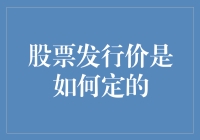 股票发行价是如何定的